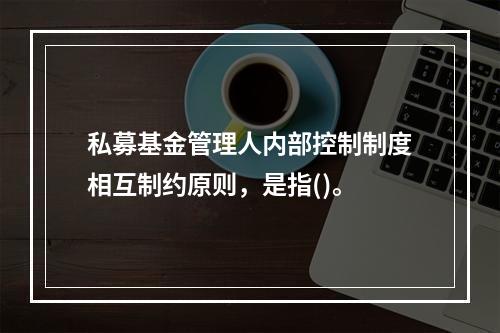 私募基金管理人内部控制制度相互制约原则，是指()。